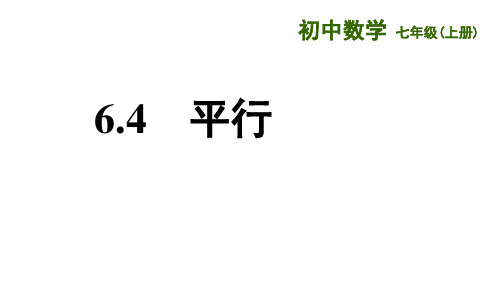 初中数学 七年级（上册）

6.4 平行